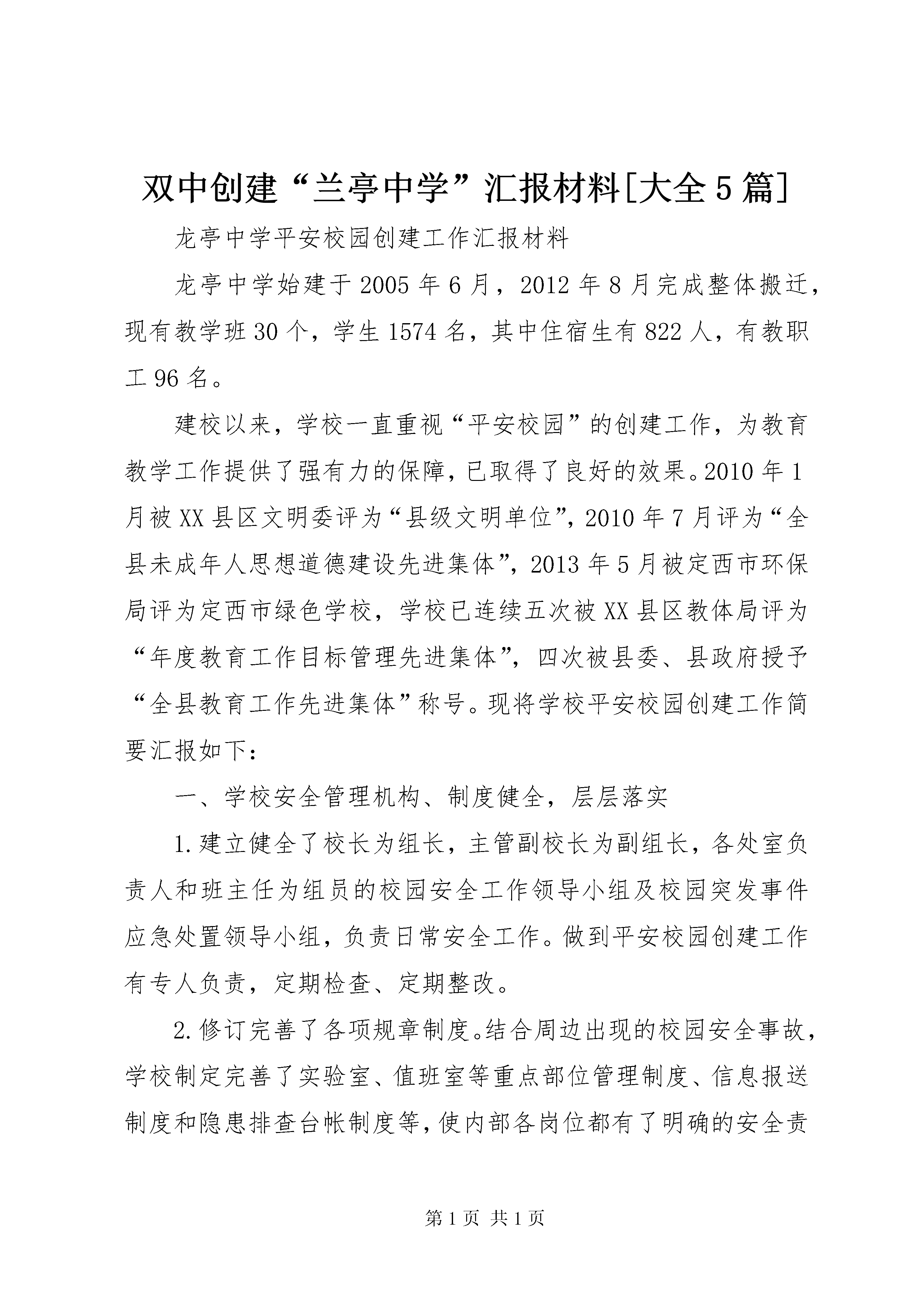 双中创建“兰亭中学”汇报材料[大全5篇]

龙亭中学平安校园创建工作汇报材料

龙亭中学始建于2005年6月，2012年8月完成整体搬迁，现有教学班30个，学生1574名，其中住宿生有822人，有教职工96名。

建校以来，学校一直重视“平安校园”的创建工作，为教育教学工作提供了强有力的保障，已取得了良好的效果。2010年1月被XX县区文明委评为“县级文明单位”，2010年7月评为“全县未成年人思想道德建设先进集体”，2013年5月被定西市环保局评为定西市绿色学校，学校已连续五次被XX县区教体局评为“年度教育工作目标管理先进集体”，四次被县委、县政府授予“全县教育工作先进集体”称号。现将学校平安校园创建工作简要汇报如下：

一、学校安全管理机构、制度健全，层层落实

1.建立健全了校长为组长，主管副校长为副组长，各处室负责人和班主任为组员的校园安全工作领导小组及校园突发事件应急处置领导小组，负责日常安全工作。做到平安校园创建工作有专人负责，定期检查、定期整改。

2.修订完善了各项规章制度。结合周边出现的校园安全事故，学校制定完善了实验室、值班室等重点部位管理制度、信息报送制度和隐患排查台帐制度等，使内部各岗位都有了明确的安全责

第1页 共1页